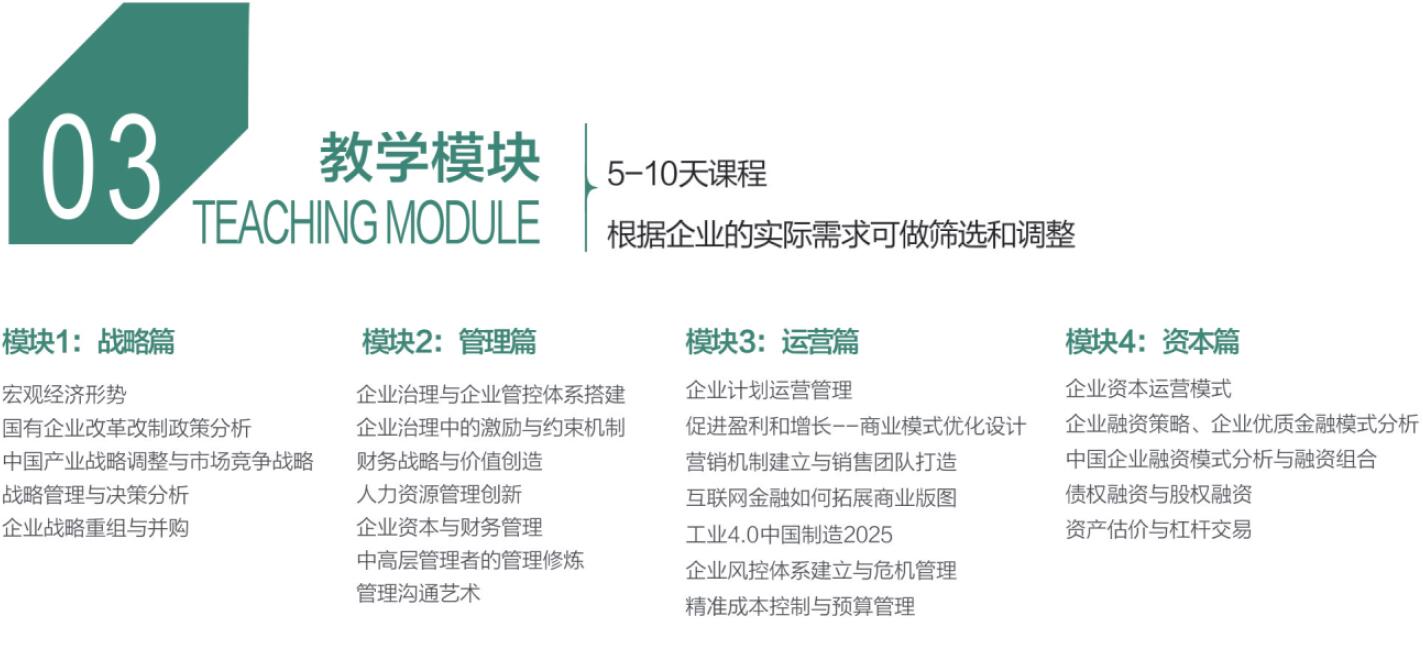 03

教学模块
TEACHING MODULE

5-10天课程
根据企业的实际需求可做筛选和调整

模块1：战略篇
宏观经济形势
国有企业改革改制政策分析
中国产业战略调整与市场竞争战略
战略管理与决策分析
企业战略重组与并购

模块2：管理篇
企业治理与企业管控体系搭建
企业治理中的激励与约束机制
财务战略与价值创造
人力资源管理创新
企业资本与财务管理
中高层管理者的管理修炼
管理沟通艺术

模块3：运营篇
企业计划运营管理
促进盈利和增长--商业模式优化设计
营销机制建立与销售团队打造
互联网金融如何拓展商业版图
工业4.0中国制造2025
企业风控体系建立与危机管理
精准成本控制与预算管理

模块4：资本篇
企业资本运营模式
企业融资策略、企业优质金融模式分析
中国企业融资模式分析与融资组合
债权融资与股权融资
资产估价与杠杆交易